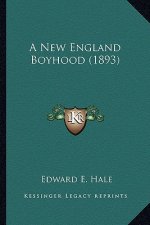 A New England Boyhood (1893)

KR

Edward E. Hale

Kessinger Legacy Reprints